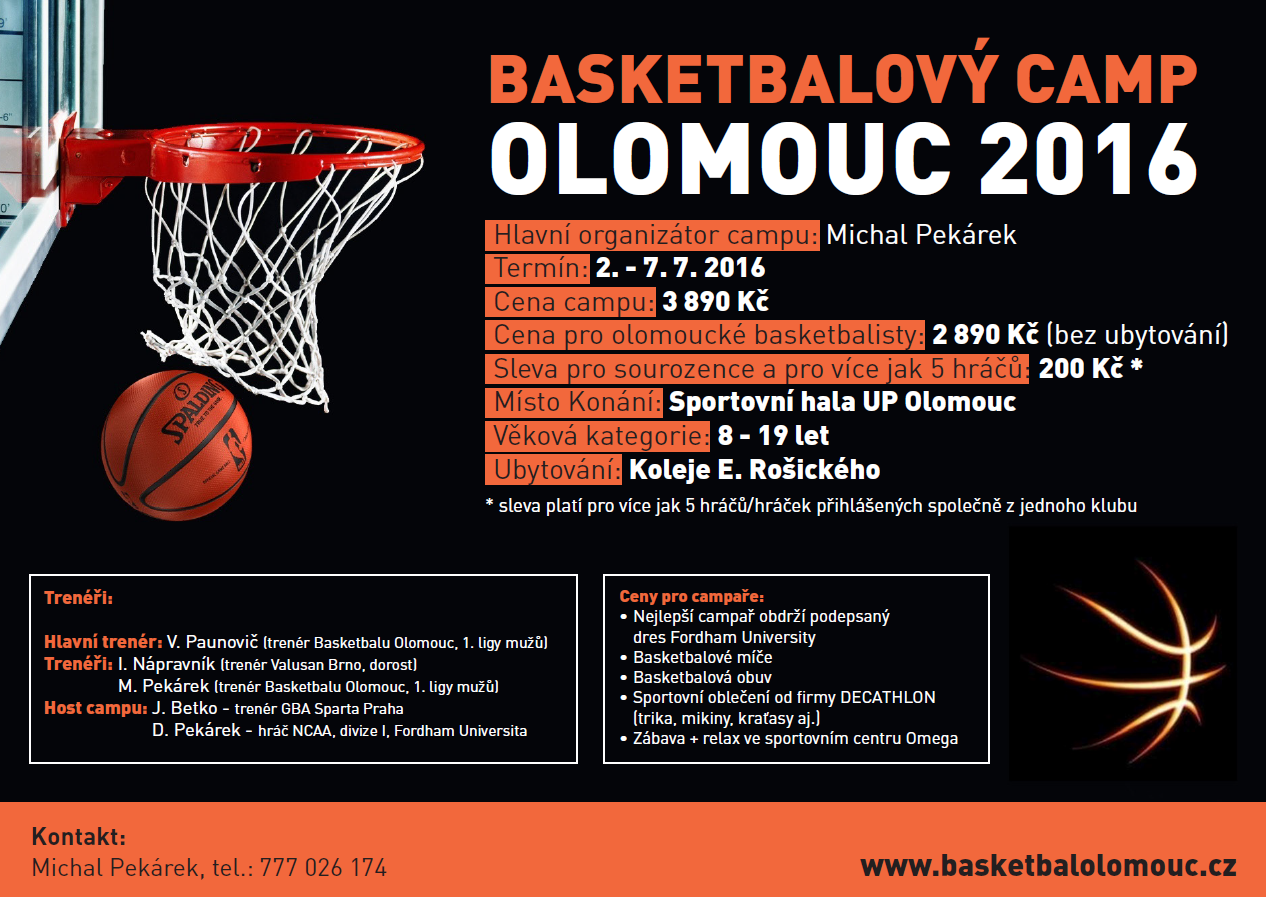 BASKETBALOVÝ CAMP
OLOMOUC 2016

Hlavní organizátor campu: Michal Pekárek
Termín: 2. - 7. 7. 2016
Cena campu: 3 890 Kč
Cena pro olomoucké basketbalisty: 2 890 Kč (bez ubytování)
Sleva pro sourozence a pro více jak 5 hráčů: 200 Kč *
Místo Konání: Sportovní hala UP Olomouc
Věková kategorie: 8 - 19 let
Ubytování: Koleje E. Rošického
* sleva platí pro více jak 5 hráčů/hráček přihlášených společně z jednoho klubu

SPALDING

Trenéři:

Hlavní trenér: V. Paunovič (trenér Basketbalu Olomouc, 1. ligy mužů)
Trenéři: I. Nápravník (trenér Valusan Brno, dorost)
M. Pekárek (trenér Basketbalu Olomouc, 1. ligy mužů)
Host campu: J. Betko - trenér GBA Sparta Praha
D. Pekárek - hráč NCAA, divize I, Fordham Universita

Ceny pro campaře:
• Nejlepší campař obdrží podepsaný dres Fordham University
• Basketbalové míče
• Basketbalová obuv
• Sportovní oblečení od firmy DECATHLON (trika, mikiny, kraťasy aj.)
• Zábava + relax ve sportovním centru Omega

Kontakt:
Michal Pekárek, tel.: 777 026 174
www.basketbalolomouc.cz